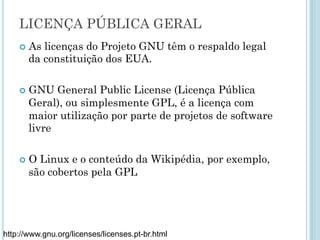 LICENÇA PÚBLICA GERAL

As licenças do Projeto GNU têm o respaldo legal da constituição dos EUA.

GNU General Public License (Licença Pública Geral), ou simplesmente GPL, é a licença com maior utilização por parte de projetos de software livre

O Linux e o conteúdo da Wikipédia, por exemplo, são cobertos pela GPL

http://www.gnu.org/licenses/licenses.pt-br.html